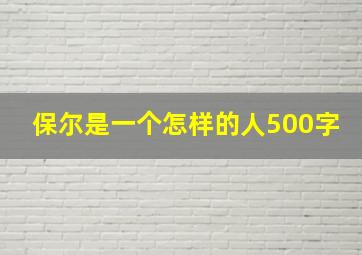 保尔是一个怎样的人500字